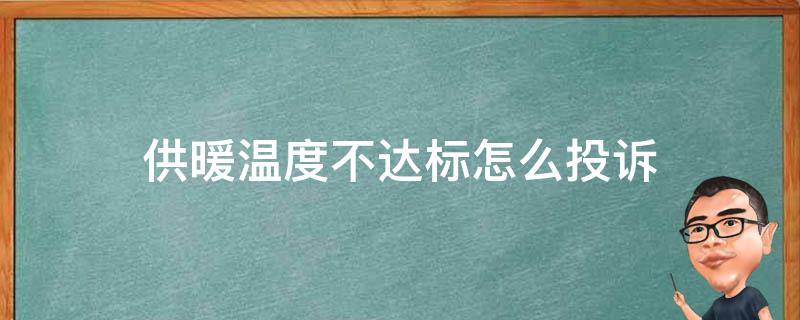 供暖温度不达标怎么投诉